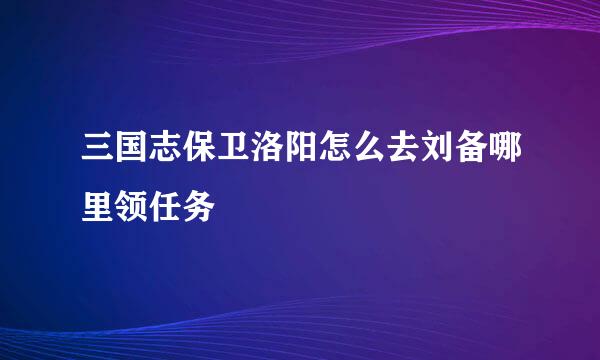 三国志保卫洛阳怎么去刘备哪里领任务